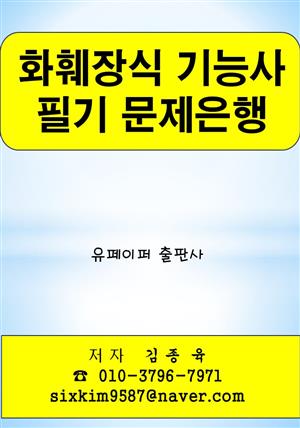 화훼장식 기능사
필기 문제은행

유페이퍼 출판사

저자 김종육
☎ 010-3796-7971
sixkim9587@naver.com